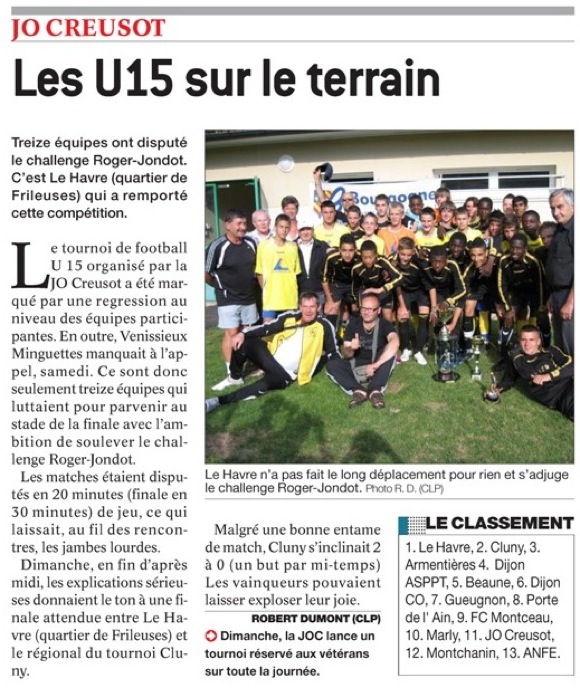 JO CREUSOT

Les U15 sur le terrain

Treize équipes ont disputé le challenge Roger-Jondot. C'est Le Havre (quartier de Frileuses) qui a remporté cette compétition.

Le tournoi de football U 15 organisé par la JO Creusot a été marqué par une regression au niveau des équipes participantes. En outre, Venissieux Minguettes manquait à l'appel, samedi. Ce sont donc seulement treize équipes qui luttaient pour parvenir au stade de la finale avec l'ambition de soulever le challenge Roger-Jondot.

Les matches étaient disputés en 20 minutes (finale en 30 minutes) de jeu, ce qui laissait, au fil des rencontres, les jambes lourdes.

Dimanche, en fin d'après midi, les explications sérieuses donnaient le ton à une finale attendue entre Le Havre (quartier de Frileuses) et le régional du tournoi Cluny.

Bourgogne

Le Havre n'a pas fait le long déplacement pour rien et s'adjuge le challenge Roger-Jondot. Photo R. D. (CLP)

Malgré une bonne entame de match, Cluny s'inclinait 2 à 0 (un but par mi-temps) Les vainqueurs pouvaient laisser exploser leur joie.

ROBERT DUMONT (CLP)

Dimanche, la JOC lance un tournoi réservé aux vétérans sur toute la journée.

LE CLASSEMENT

1. Le Havre, 2. Cluny, 3. Armentières 4. Dijon ASPPT, 5. Beaune, 6. Dijon CO, 7. Gueugnon, 8. Porte de l' Ain, 9. FC Montceau, 10. Marly, 11. JO Creusot, 12. Montchanin, 13. ANFE.